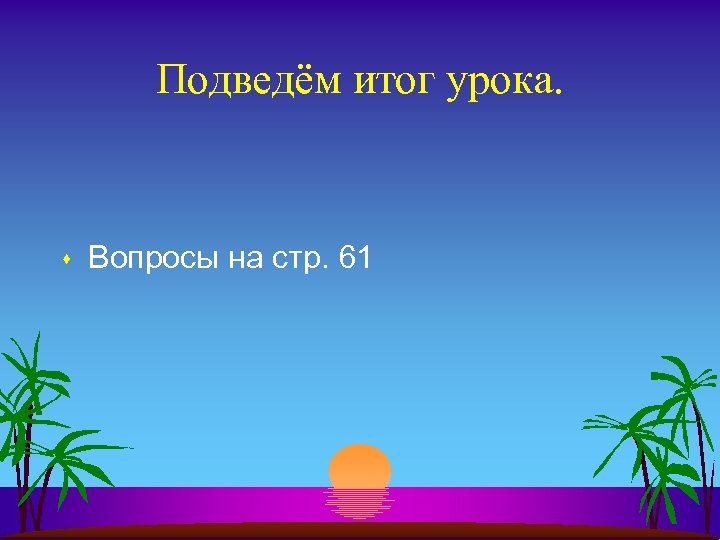 Подведём итог урока.

Вопросы на стр. 61